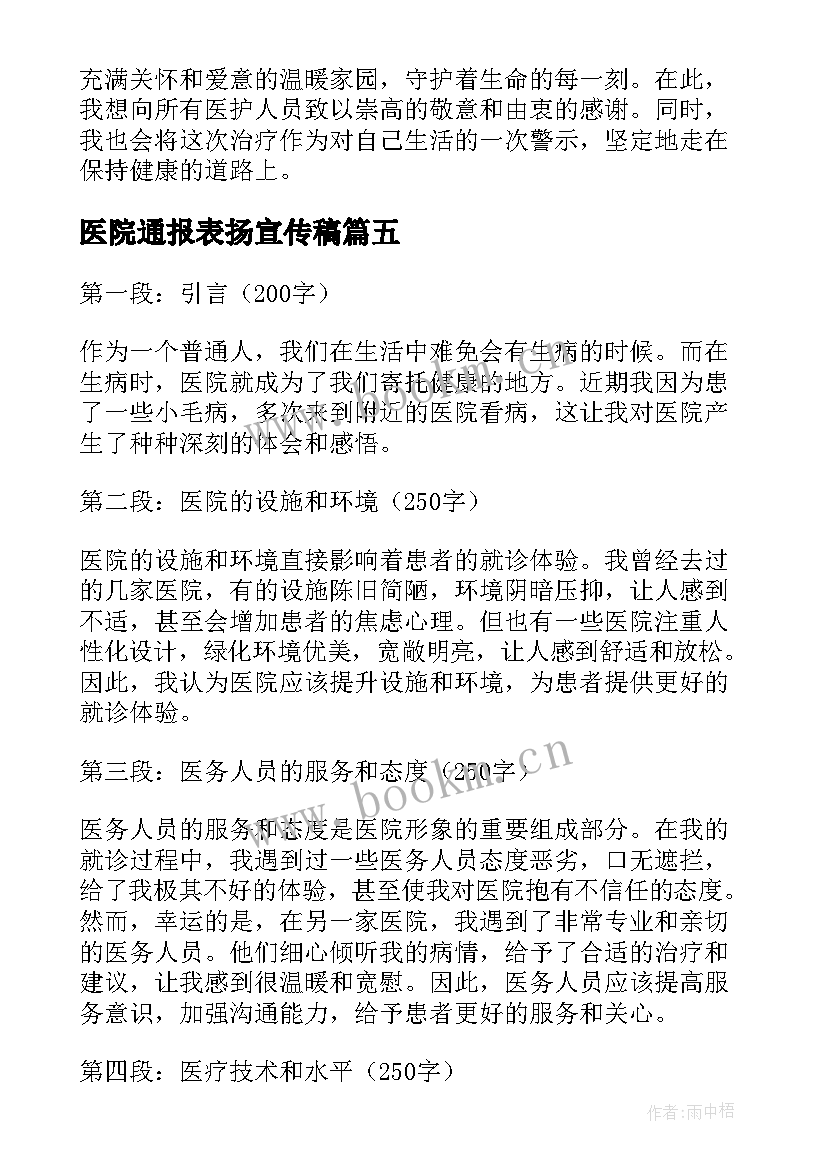 充满关怀和爱意的温暖家园，守护着生命的每一刻。在此，我想向所有医护人员致以崇高的敬意和由衷的感谢。同时，我也会将这次治疗作为对自己生活的一次警示，坚定地走在保持健康的道路上。

医院通报表扬宣传稿篇五

第一段：引言（200字）

作为一个普通人，我们在生活中难免会有生病的时候。而在生病时，医院就成为了我们寄托健康的地方。近期我因为患了一些小毛病，多次来到附近的医院看病，这让我对医院产生了种种深刻的体会和感悟。

第二段：医院的设施和环境（250字）

医院的设施和环境直接影响着患者的就诊体验。我曾经去过的几家医院，有的设施陈旧简陋，环境阴暗压抑，让人感到不适，甚至会增加患者的焦虑心理。但也有一些医院注重人性化设计，绿化环境优美，宽敞明亮，让人感到舒适和放松。因此，我认为医院应该提升设施和环境，为患者提供更好的就诊体验。

第三段：医务人员的服务和态度（250字）

www.bookm.cn

医务人员的服务和态度是医院形象的重要组成部分。在我的就诊过程中，我遇到过一些医务人员态度恶劣，口无遮拦，给了我极其不好的体验，甚至使我对医院抱有不信任的态度。然而，幸运的是，在另一家医院，我遇到了非常专业和亲切的医务人员。他们细心倾听我的病情，给予了合适的治疗和建议，让我感到很温暖和宽慰。因此，医务人员应该提高服务意识，加强沟通能力，给予患者更好的服务和关心。

第四段：医疗技术和水平（250字）

作者:雨中梧